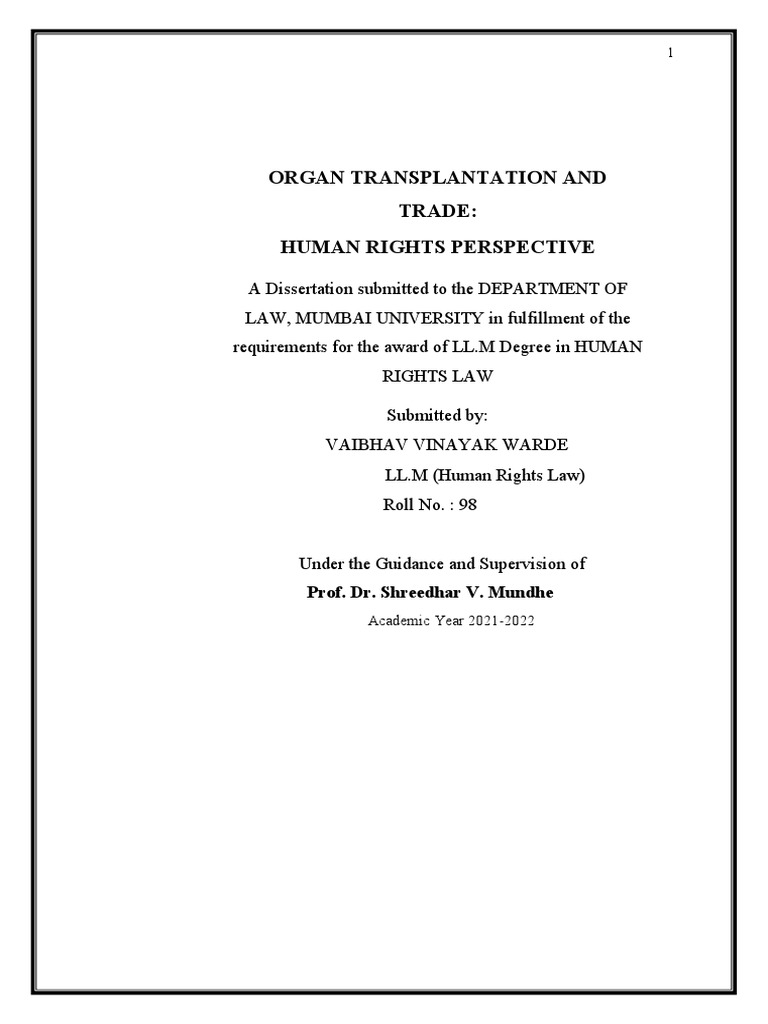 1

ORGAN TRANSPLANTATION AND TRADE:
HUMAN RIGHTS PERSPECTIVE

A Dissertation submitted to the DEPARTMENT OF LAW, MUMBAI UNIVERSITY in fulfillment of the requirements for the award of LL.M Degree in HUMAN RIGHTS LAW

Submitted by:
VAIBHAV VINAYAK WARDE
LL.M (Human Rights Law)
Roll No. : 98

Under the Guidance and Supervision of
Prof. Dr. Shreedhar V. Mundhe
Academic Year 2021-2022